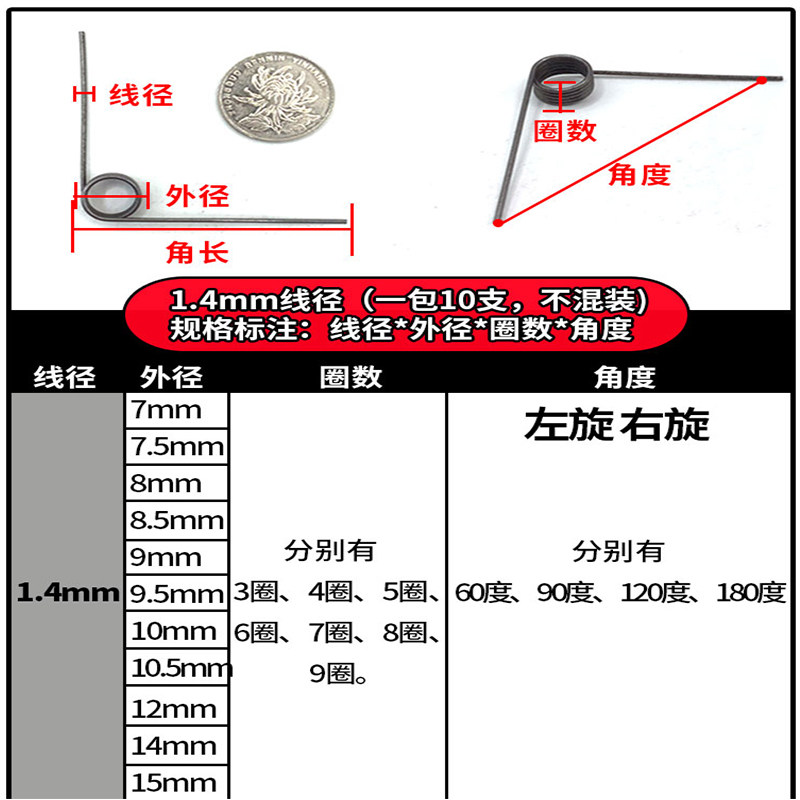 线径

外径

角长

圈数

角度

1.4mm线径（一包10支，不混装）
规格标注：线径*外径*圈数*角度

| 线径 | 外径 | 圈数 | 角度 |
|---|---|---|---|
| 1.4mm | 7mm | 分别有 3圈、4圈、5圈、6圈、7圈、8圈、9圈。 | 左旋 右旋 分别有 60度、90度、120度、180度 |
| | 7.5mm | | |
| | 8mm | | |
| | 8.5mm | | |
| | 9mm | | |
| | 9.5mm | | |
| | 10mm | | |
| | 10.5mm | | |
| | 12mm | | |
| | 14mm | | |
| | 15mm | | |